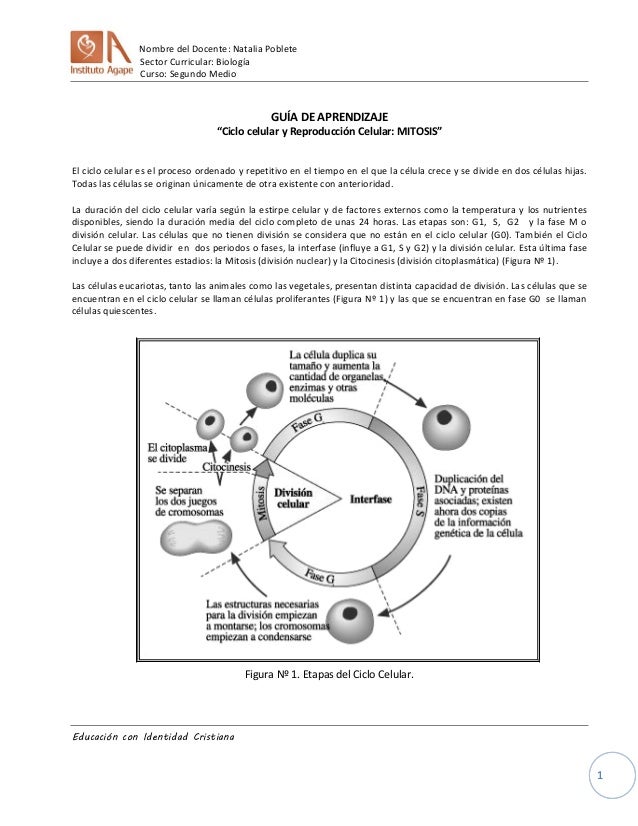 Instituto Agape

Nombre del Docente: Natalia Poblete
Sector Curricular: Biología
Curso: Segundo Medio

GUÍA DE APRENDIZAJE
"Ciclo celular y Reproducción Celular: MITOSIS"

El ciclo celular es el proceso ordenado y repetitivo en el tiempo en el que la célula crece y se divide en dos células hijas. Todas las células se originan únicamente de otra existente con anterioridad.

La duración del ciclo celular varía según la estirpe celular y de factores externos como la temperatura y los nutrientes disponibles, siendo la duración media del ciclo completo de unas 24 horas. Las etapas son: G1, S, G2 y la fase M o división celular. Las células que no tienen división se considera que no están en el ciclo celular (G0). También el Ciclo Celular se puede dividir en dos periodos o fases, la interfase (influye a G1, S y G2) y la división celular. Esta última fase incluye a dos diferentes estadios: la Mitosis (división nuclear) y la Citocinesis (división citoplasmática) (Figura Nº 1).

Las células eucariotas, tanto las animales como las vegetales, presentan distinta capacidad de división. Las células que se encuentran en el ciclo celular se llaman células proliferantes (Figura Nº 1) y las que se encuentran en fase G0 se llaman células quiescentes.

La célula duplica su tamaño y aumenta la cantidad de organelas, enzimas y otras moléculas

Fase G

El citoplasma se divide

Citocinesis

Se separan los dos juegos de cromosomas

Mitosis

División celular

Interfase

Fase S

Duplicación del DNA y proteínas asociadas; existen ahora dos copias de la información genética de la célula

Fase G

Las estructuras necesarias para la división empiezan a montarse; los cromosomas empiezan a condensarse

Figura Nº 1. Etapas del Ciclo Celular.

Educación con Identidad Cristiana

1